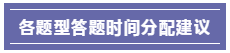 各题型答题时间分配建议